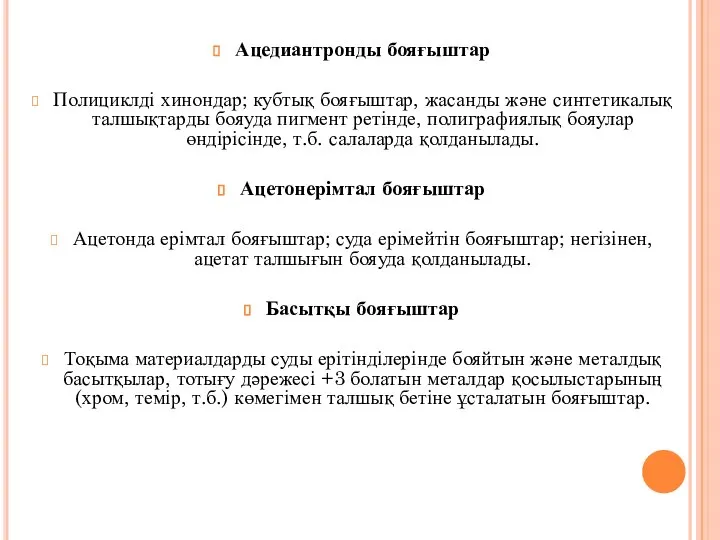 Ацедиантронды бояғыштар

Полициклді хинондар; кубтық бояғыштар, жасанды және синтетикалық талшықтарды бояуда пигмент ретінде, полиграфиялық бояулар өндірісінде, т.б. салаларда қолданылады.

Ацетонерімтал бояғыштар

Ацетонда ерімтал бояғыштар; суда ерімейтін бояғыштар; негізінен, ацетат талшығын бояуда қолданылады.

Басытқы бояғыштар

Тоқыма материалдарды суды ерітінділерінде бояйтын және металдық басытқылар, тотығу дәрежесі +3 болатын металдар қосылыстарының (хром, темір, т.б.) көмегімен талшық бетіне ұсталатын бояғыштар.